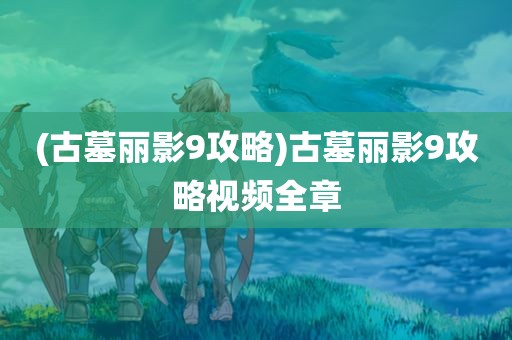 (古墓丽影9攻略)古墓丽影9攻略视频全章